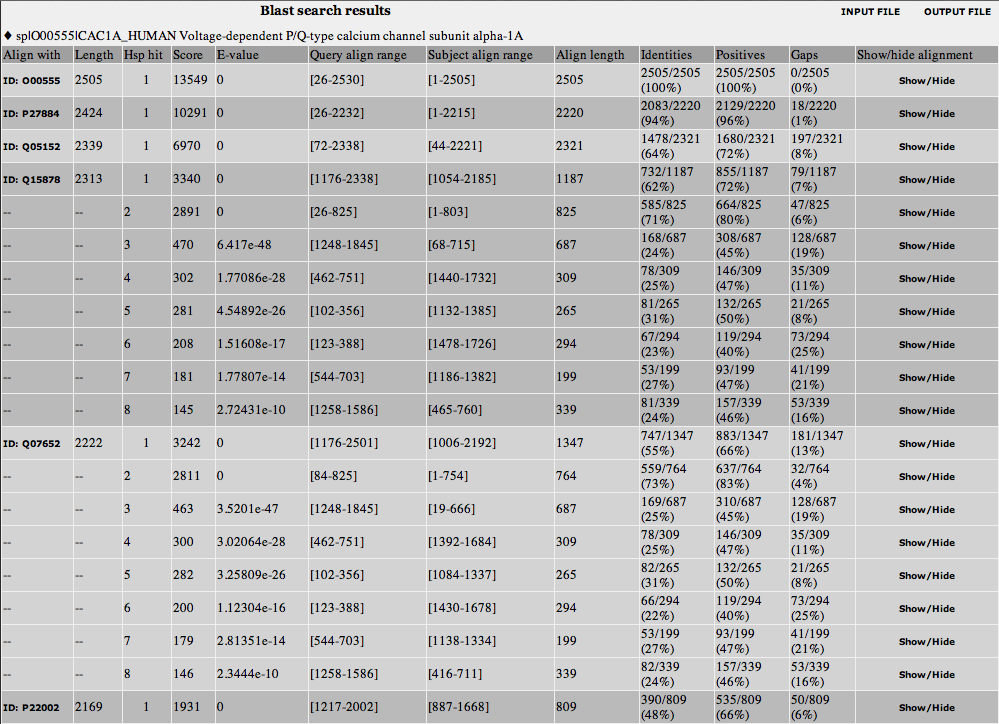 Blast search results

INPUT FILE OUTPUT FILE

◆ sp|O00555|CAC1A_HUMAN Voltage-dependent P/Q-type calcium channel subunit alpha-1A

| Align with | Length | Hsp hit | Score | E-value | Query align range | Subject align range | Align length | Identities | Positives | Gaps | Show/hide alignment |
|---|---|---|---|---|---|---|---|---|---|---|---|
| ID: O00555 | 2505 | 1 | 13549 | 0 | [26-2530] | [1-2505] | 2505 | 2505/2505 (100%) | 2505/2505 (100%) | 0/2505 (0%) | Show/Hide |
| ID: P27884 | 2424 | 1 | 10291 | 0 | [26-2232] | [1-2215] | 2220 | 2083/2220 (94%) | 2129/2220 (96%) | 18/2220 (1%) | Show/Hide |
| ID: Q05152 | 2339 | 1 | 6970 | 0 | [72-2338] | [44-2221] | 2321 | 1478/2321 (64%) | 1680/2321 (72%) | 197/2321 (8%) | Show/Hide |
| ID: Q15878 | 2313 | 1 | 3340 | 0 | [1176-2338] | [1054-2185] | 1187 | 732/1187 (62%) | 855/1187 (72%) | 79/1187 (7%) | Show/Hide |
| -- | -- | 2 | 2891 | 0 | [26-825] | [1-803] | 825 | 585/825 (71%) | 664/825 (80%) | 47/825 (6%) | Show/Hide |
| -- | -- | 3 | 470 | 6.417e-48 | [1248-1845] | [68-715] | 687 | 168/687 (24%) | 308/687 (45%) | 128/687 (19%) | Show/Hide |
| -- | -- | 4 | 302 | 1.77086e-28 | [462-751] | [1440-1732] | 309 | 78/309 (25%) | 146/309 (47%) | 35/309 (11%) | Show/Hide |
| -- | -- | 5 | 281 | 4.54892e-26 | [102-356] | [1132-1385] | 265 | 81/265 (31%) | 132/265 (50%) | 21/265 (8%) | Show/Hide |
| -- | -- | 6 | 208 | 1.51608e-17 | [123-388] | [1478-1726] | 294 | 67/294 (23%) | 119/294 (40%) | 73/294 (25%) | Show/Hide |
| -- | -- | 7 | 181 | 1.77807e-14 | [544-703] | [1186-1382] | 199 | 53/199 (27%) | 93/199 (47%) | 41/199 (21%) | Show/Hide |
| -- | -- | 8 | 145 | 2.72431e-10 | [1258-1586] | [465-760] | 339 | 81/339 (24%) | 157/339 (46%) | 53/339 (16%) | Show/Hide |
| ID: Q07652 | 2222 | 1 | 3242 | 0 | [1176-2501] | [1006-2192] | 1347 | 747/1347 (55%) | 883/1347 (66%) | 181/1347 (13%) | Show/Hide |
| -- | -- | 2 | 2811 | 0 | [84-825] | [1-754] | 764 | 559/764 (73%) | 637/764 (83%) | 32/764 (4%) | Show/Hide |
| -- | -- | 3 | 463 | 3.5201e-47 | [1248-1845] | [19-666] | 687 | 169/687 (25%) | 310/687 (45%) | 128/687 (19%) | Show/Hide |
| -- | -- | 4 | 300 | 3.02064e-28 | [462-751] | [1392-1684] | 309 | 78/309 (25%) | 146/309 (47%) | 35/309 (11%) | Show/Hide |
| -- | -- | 5 | 282 | 3.25809e-26 | [102-356] | [1084-1337] | 265 | 82/265 (31%) | 132/265 (50%) | 21/265 (8%) | Show/Hide |
| -- | -- | 6 | 200 | 1.12304e-16 | [123-388] | [1430-1678] | 294 | 66/294 (22%) | 119/294 (40%) | 73/294 (25%) | Show/Hide |
| -- | -- | 7 | 179 | 2.81351e-14 | [544-703] | [1138-1334] | 199 | 53/199 (27%) | 93/199 (47%) | 41/199 (21%) | Show/Hide |
| -- | -- | 8 | 146 | 2.3444e-10 | [1258-1586] | [416-711] | 339 | 82/339 (24%) | 157/339 (46%) | 53/339 (16%) | Show/Hide |
| ID: P22002 | 2169 | 1 | 1931 | 0 | [1217-2002] | [887-1668] | 809 | 390/809 (48%) | 535/809 (66%) | 50/809 (6%) | Show/Hide |